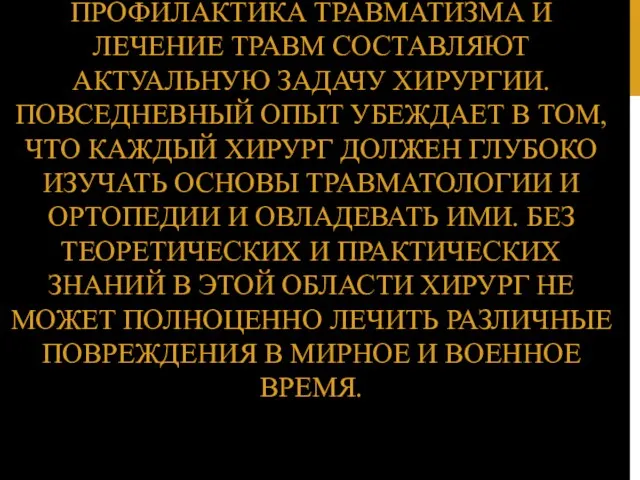 ПРОФИЛАКТИКА ТРАВМАТИЗМА И ЛЕЧЕНИЕ ТРАВМ СОСТАВЛЯЮТ АКТУАЛЬНУЮ ЗАДАЧУ ХИРУРГИИ. ПОВСЕДНЕВНЫЙ ОПЫТ УБЕЖДАЕТ В ТОМ, ЧТО КАЖДЫЙ ХИРУРГ ДОЛЖЕН ГЛУБОКО ИЗУЧАТЬ ОСНОВЫ ТРАВМАТОЛОГИИ И ОРТОПЕДИИ И ОВЛАДЕВАТЬ ИМИ. БЕЗ ТЕОРЕТИЧЕСКИХ И ПРАКТИЧЕСКИХ ЗНАНИЙ В ЭТОЙ ОБЛАСТИ ХИРУРГ НЕ МОЖЕТ ПОЛНОЦЕННО ЛЕЧИТЬ РАЗЛИЧНЫЕ ПОВРЕЖДЕНИЯ В МИРНОЕ И ВОЕННОЕ ВРЕМЯ.